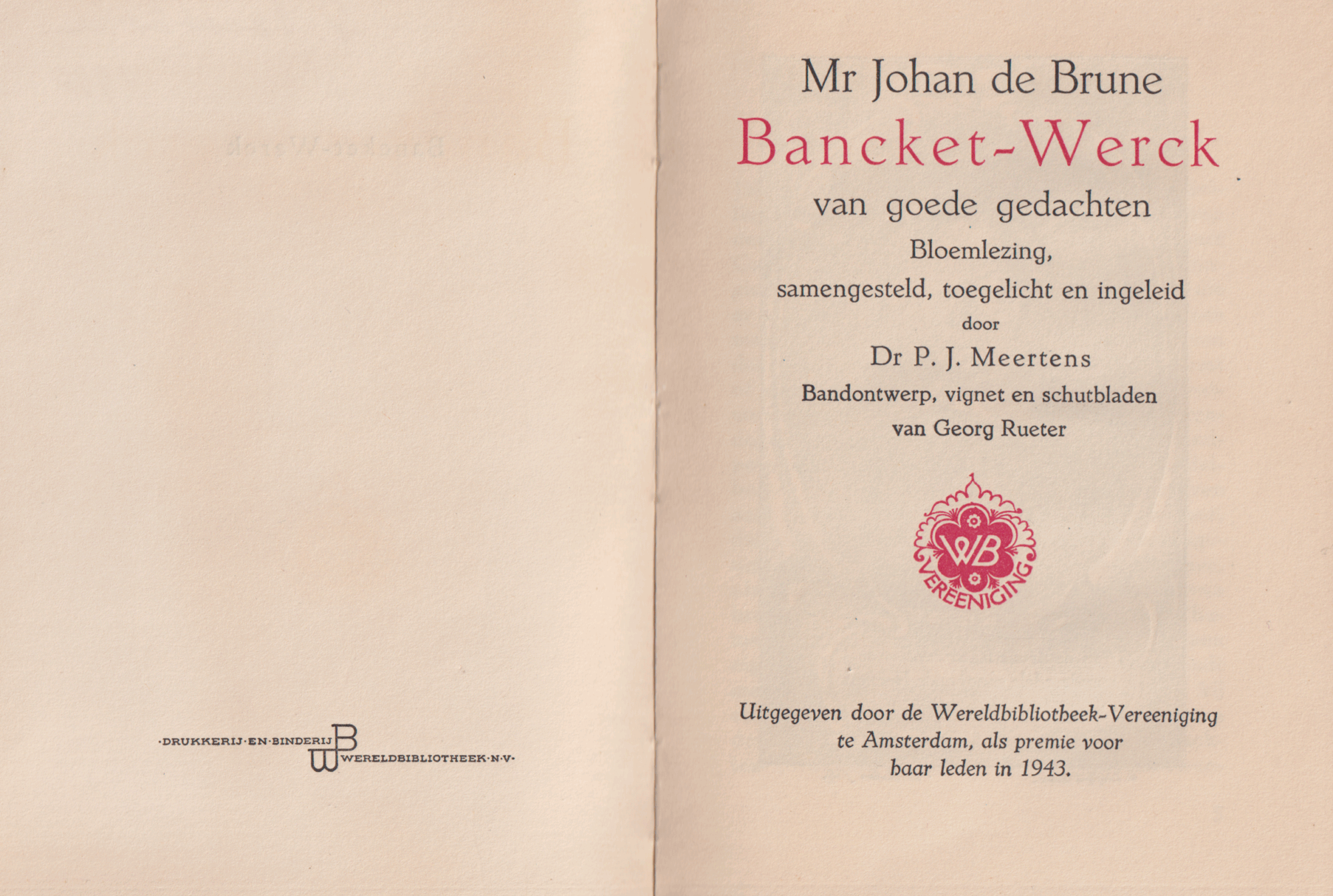 ·DRUKKERIJ·EN·BINDERIJ WB WERELDBIBLIOTHEEK·N·V·

Mr Johan de Brune

Bancket-Werck

van goede gedachten

Bloemlezing,

samengesteld, toegelicht en ingeleid

door

Dr P. J. Meertens

Bandontwerp, vignet en schutbladen

van Georg Rueter

WB VEREENIGING

Uitgegeven door de Wereldbibliotheek-Vereeniging te Amsterdam, als premie voor haar leden in 1943.